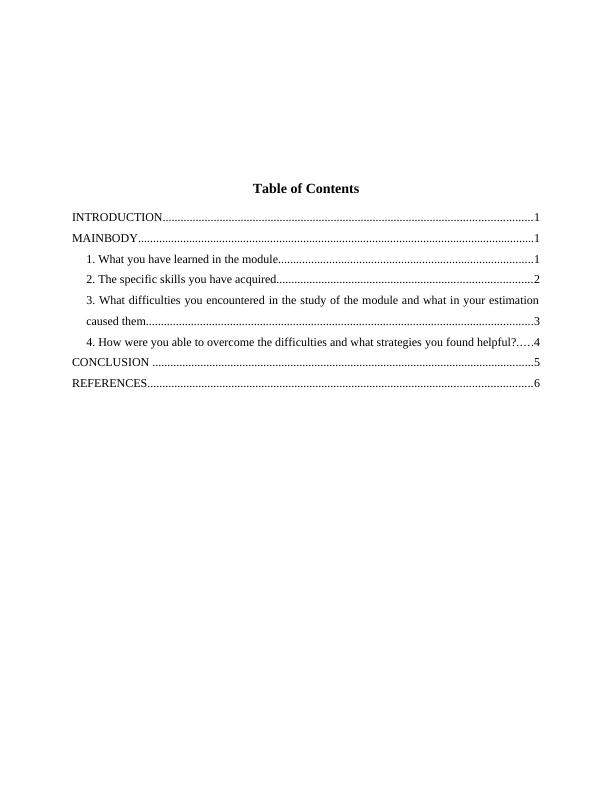 Table of Contents

INTRODUCTION 1

MAINBODY 1

1. What you have learned in the module 1

2. The specific skills you have acquired 2

3. What difficulties you encountered in the study of the module and what in your estimation caused them 3

4. How were you able to overcome the difficulties and what strategies you found helpful? 4

CONCLUSION 5

REFERENCES 6